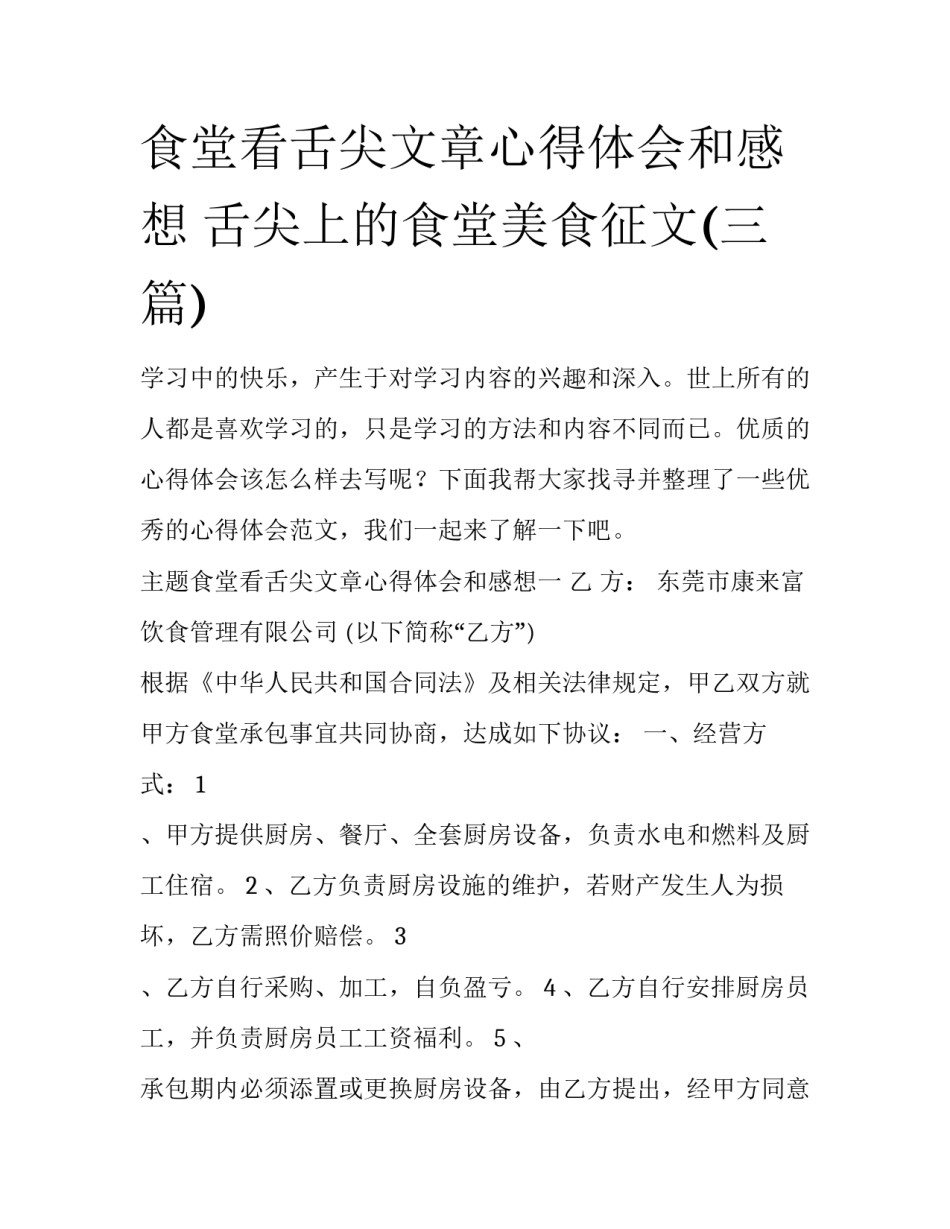 食堂看舌尖文章心得体会和感想 舌尖上的食堂美食征文(三篇)

学习中的快乐，产生于对学习内容的兴趣和深入。世上所有的人都是喜欢学习的，只是学习的方法和内容不同而已。优质的心得体会该怎么样去写呢？下面我帮大家找寻并整理了一些优秀的心得体会范文，我们一起来了解一下吧。

主题食堂看舌尖文章心得体会和感想一 乙 方： 东莞市康来富饮食管理有限公司 (以下简称“乙方”)

根据《中华人民共和国合同法》及相关法律规定，甲乙双方就甲方食堂承包事宜共同协商，达成如下协议： 一、经营方式： 1

、甲方提供厨房、餐厅、全套厨房设备，负责水电和燃料及厨工住宿。 2 、乙方负责厨房设施的维护，若财产发生人为损坏，乙方需照价赔偿。 3

、乙方自行采购、加工，自负盈亏。 4 、乙方自行安排厨房员工，并负责厨房员工工资福利。 5 、

承包期内必须添置或更换厨房设备，由乙方提出，经甲方同意